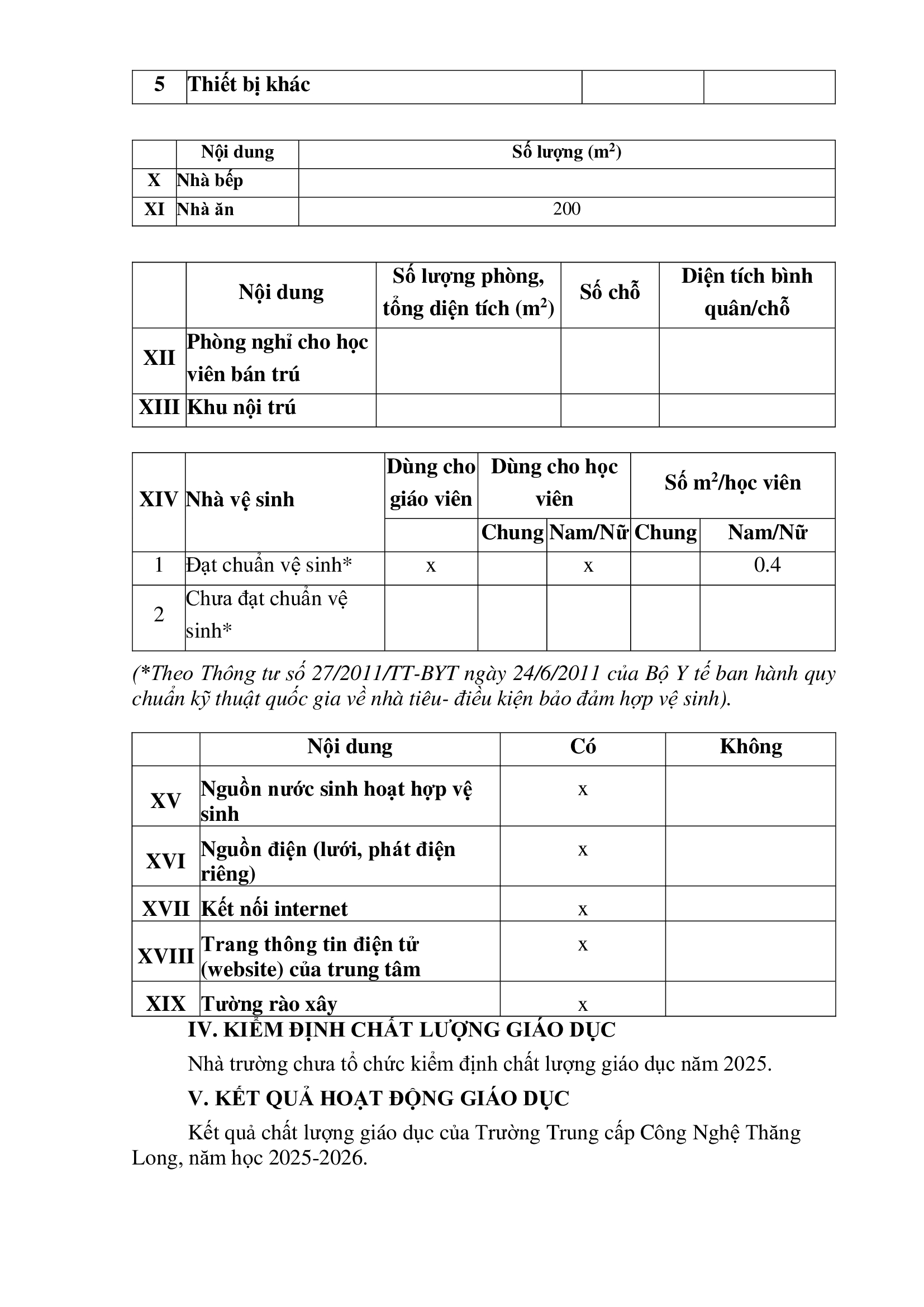 | 5 | Thiết bị khác | | |
|---|---|---|---|

| | Nội dung | Số lượng ($m^2$) |
|---|---|---|
| X | Nhà bếp | |
| XI | Nhà ăn | 200 |

| | Nội dung | Số lượng phòng, tổng diện tích ($m^2$) | Số chỗ | Diện tích bình quân/chỗ |
|---|---|---|---|---|
| XII | Phòng nghỉ cho học viên bán trú | | | |
| XIII | Khu nội trú | | | |

| XIV | Nhà vệ sinh | Dùng cho giáo viên | Dùng cho học viên | | Số $m^2$/học viên | |
|---|---|---|---|---|---|---|
| | | | Chung | Nam/Nữ | Chung | Nam/Nữ |
| 1 | Đạt chuẩn vệ sinh* | x | | x | | 0.4 |
| 2 | Chưa đạt chuẩn vệ sinh* | | | | | |

(*Theo Thông tư số 27/2011/TT-BYT ngày 24/6/2011 của Bộ Y tế ban hành quy chuẩn kỹ thuật quốc gia về nhà tiêu- điều kiện bảo đảm hợp vệ sinh).

| | Nội dung | Có | Không |
|---|---|---|---|
| XV | Nguồn nước sinh hoạt hợp vệ sinh | x | |
| XVI | Nguồn điện (lưới, phát điện riêng) | x | |
| XVII | Kết nối internet | x | |
| XVIII | Trang thông tin điện tử (website) của trung tâm | x | |
| XIX | Tường rào xây | x | |

IV. KIỂM ĐỊNH CHẤT LƯỢNG GIÁO DỤC

Nhà trường chưa tổ chức kiểm định chất lượng giáo dục năm 2025.

V. KẾT QUẢ HOẠT ĐỘNG GIÁO DỤC

Kết quả chất lượng giáo dục của Trường Trung cấp Công Nghệ Thăng Long, năm học 2025-2026.